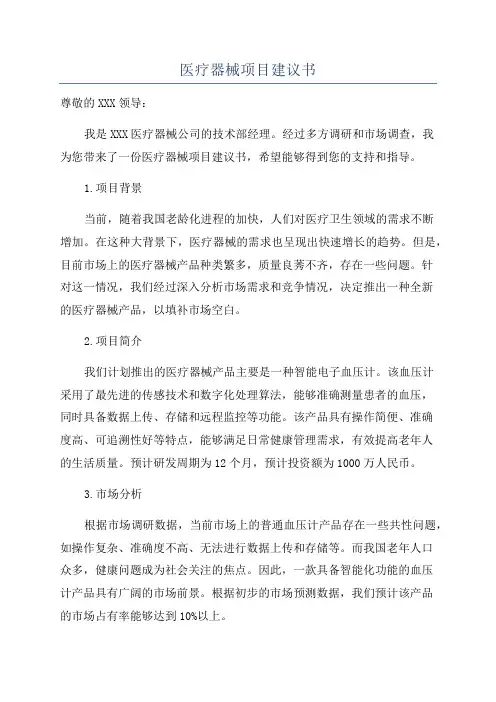 医疗器械项目建议书

尊敬的XXX领导：

我是XXX医疗器械公司的技术部经理。经过多方调研和市场调查，我为您带来了一份医疗器械项目建议书，希望能够得到您的支持和指导。

1.项目背景

当前，随着我国老龄化进程的加快，人们对医疗卫生领域的需求不断增加。在这种大背景下，医疗器械的需求也呈现出快速增长的趋势。但是，目前市场上的医疗器械产品种类繁多，质量良莠不齐，存在一些问题。针对这一情况，我们经过深入分析市场需求和竞争情况，决定推出一种全新的医疗器械产品，以填补市场空白。

2.项目简介

我们计划推出的医疗器械产品主要是一种智能电子血压计。该血压计采用了最先进的传感技术和数字化处理算法，能够准确测量患者的血压，同时具备数据上传、存储和远程监控等功能。该产品具有操作简便、准确度高、可追溯性好等特点，能够满足日常健康管理需求，有效提高老年人的生活质量。预计研发周期为12个月，预计投资额为1000万人民币。

3.市场分析

根据市场调研数据，当前市场上的普通血压计产品存在一些共性问题，如操作复杂、准确度不高、无法进行数据上传和存储等。而我国老年人口众多，健康问题成为社会关注的焦点。因此，一款具备智能化功能的血压计产品具有广阔的市场前景。根据初步的市场预测数据，我们预计该产品的市场占有率能够达到10%以上。